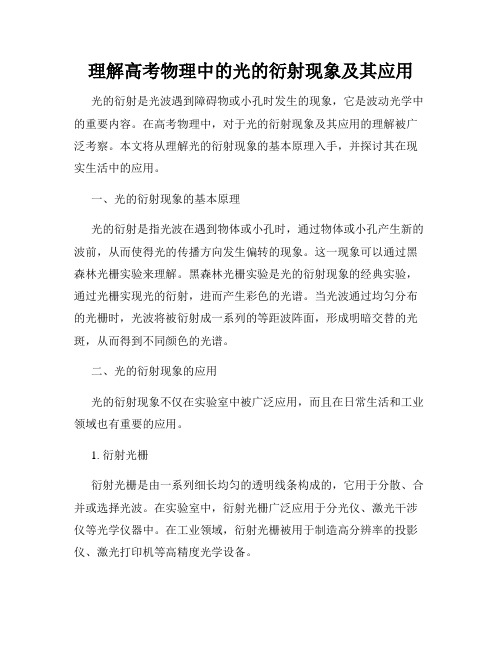 理解高考物理中的光的衍射现象及其应用

光的衍射是光波遇到障碍物或小孔时发生的现象，它是波动光学中的重要内容。在高考物理中，对于光的衍射现象及其应用的理解被广泛考察。本文将从理解光的衍射现象的基本原理入手，并探讨其在现实生活中的应用。

一、光的衍射现象的基本原理

光的衍射是指光波在遇到物体或小孔时，通过物体或小孔产生新的波前，从而使得光的传播方向发生偏转的现象。这一现象可以通过黑森林光栅实验来理解。黑森林光栅实验是光的衍射现象的经典实验，通过光栅实现光的衍射，进而产生彩色的光谱。当光波通过均匀分布的光栅时，光波将被衍射成一系列的等距波阵面，形成明暗交替的光斑，从而得到不同颜色的光谱。

二、光的衍射现象的应用

光的衍射现象不仅在实验室中被广泛应用，而且在日常生活和工业领域也有重要的应用。

1. 衍射光栅

衍射光栅是由一系列细长均匀的透明线条构成的，它用于分散、合并或选择光波。在实验室中，衍射光栅广泛应用于分光仪、激光干涉仪等光学仪器中。在工业领域，衍射光栅被用于制造高分辨率的投影仪、激光打印机等高精度光学设备。